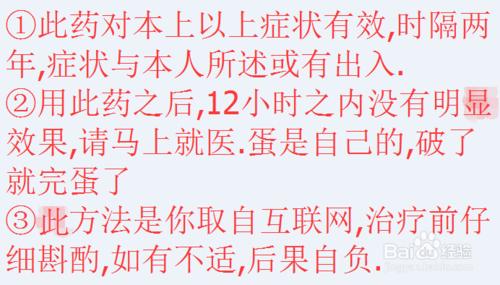 ①此药对本上以上症状有效,时隔两年,症状与本人所述或有出入.
②用此药之后,12小时之内没有明显效果,请马上就医.蛋是自己的,破了就完蛋了
③此方法是你取自互联网,治疗前仔细斟酌,如有不适,后果自负.

Baidu经验